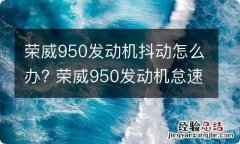 荣威950发动机抖动怎么办？荣威950发动机怠速

经验总结
jingyanzongjie.com